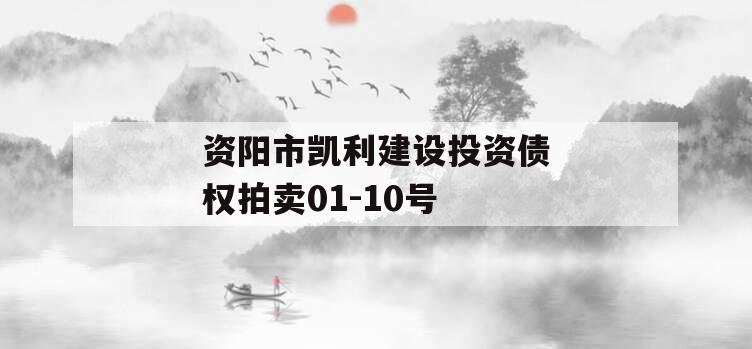 资阳市凯利建设投资债权拍卖01-10号